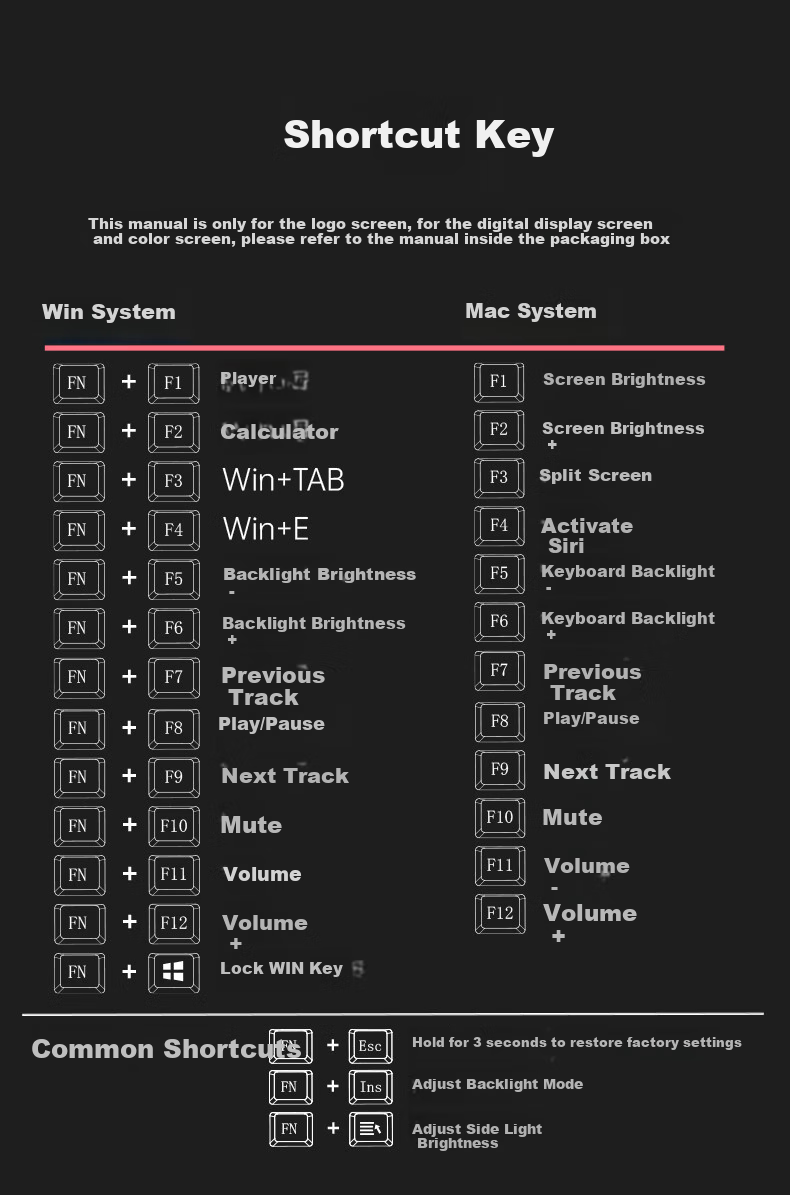 Shortcut Key

This manual is only for the logo screen, for the digital display screen and color screen, please refer to the manual inside the packaging box

Win System

FN + F1 Player
FN + F2 Calculator
FN + F3 Win+TAB
FN + F4 Win+E
FN + F5 Backlight Brightness -
FN + F6 Backlight Brightness +
FN + F7 Previous Track
FN + F8 Play/Pause
FN + F9 Next Track
FN + F10 Mute
FN + F11 Volume
FN + F12 Volume +
FN + Lock WIN Key

Mac System

F1 Screen Brightness
F2 Screen Brightness +
F3 Split Screen
F4 Activate Siri
F5 Keyboard Backlight -
F6 Keyboard Backlight +
F7 Previous Track
F8 Play/Pause
F9 Next Track
F10 Mute
F11 Volume -
F12 Volume +

Common Shortcuts
FN + Esc Hold for 3 seconds to restore factory settings
FN + Ins Adjust Backlight Mode
FN + Adjust Side Light Brightness